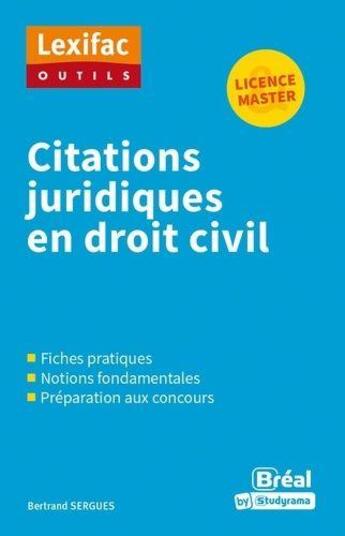 Lexifac
OUTILS

LICENCE
MASTER

Citations juridiques en droit civil

Fiches pratiques
Notions fondamentales
Préparation aux concours

Bertrand SERGUES

Bréal
by Studyrama